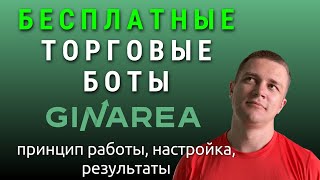 БЕСПЛАТНЫЕ ТОРГОВЫЕ БОТЫ

GINAREA

принцип работы, настройка, результаты